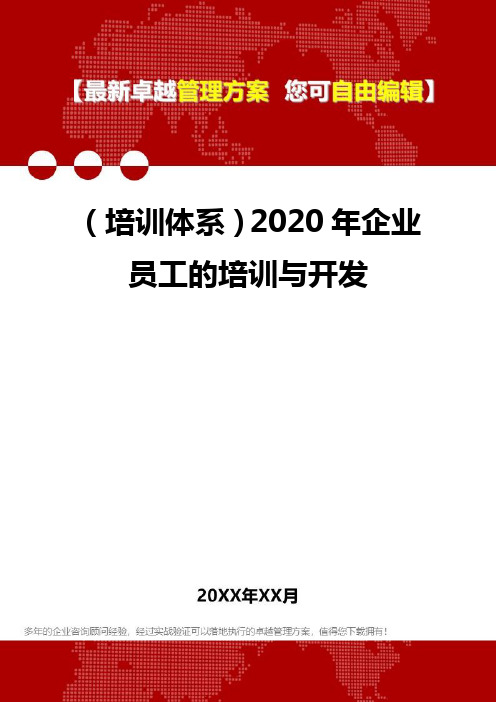 【最新卓越管理方案 您可自由编辑】

(培训体系)2020年企业员工的培训与开发

20XX年XX月

多年的企业咨询顾问经验，经过实战验证可以落地执行的卓越管理方案，值得您下载拥有！